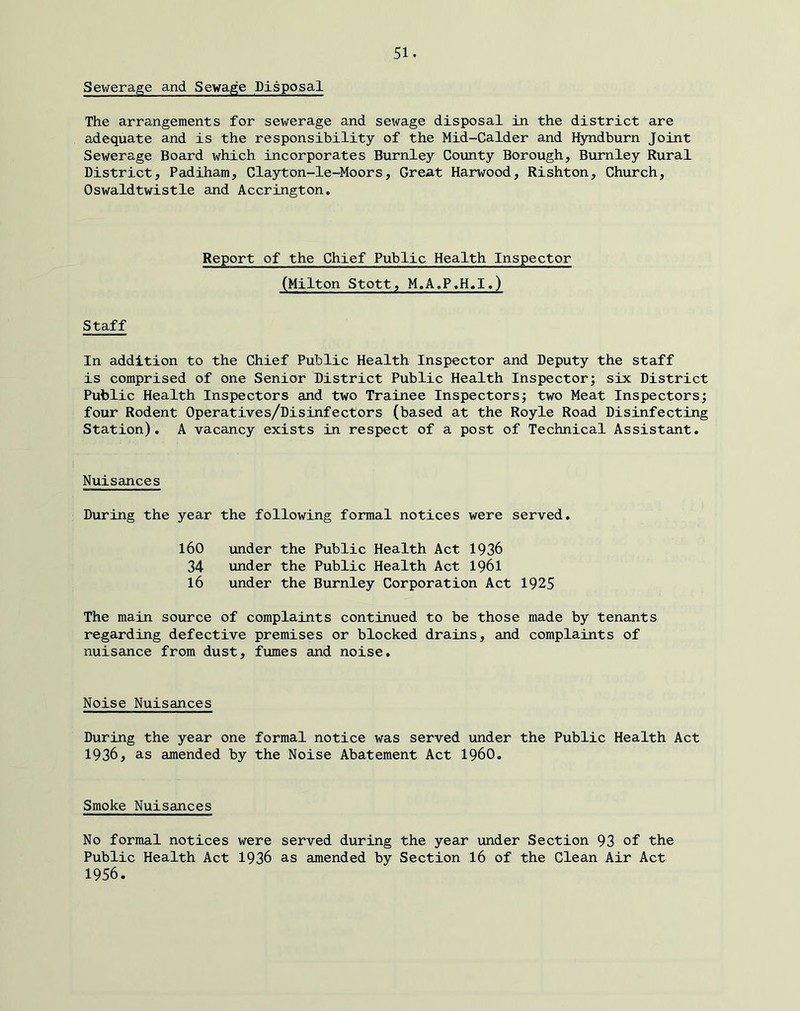 51.

Sewerage and Sewage Disposal

The arrangements for sewerage and sewage disposal in the district are adequate and is the responsibility of the Mid-Calder and Hyndburn Joint Sewerage Board which incorporates Burnley County Borough, Burnley Rural District, Padiham, Clayton-le-Moors, Great Harwood, Rishton, Church, Oswaldtwistle and Accrington.

Report of the Chief Public Health Inspector
(Milton Stott, M.A.P.H.I.)

Staff

In addition to the Chief Public Health Inspector and Deputy the staff is comprised of one Senior District Public Health Inspector; six District Public Health Inspectors and two Trainee Inspectors; two Meat Inspectors; four Rodent Operatives/Disinfectors (based at the Royle Road Disinfecting Station). A vacancy exists in respect of a post of Technical Assistant.

Nuisances

During the year the following formal notices were served.

160 under the Public Health Act 1936
34 under the Public Health Act 1961
16 under the Burnley Corporation Act 1925

The main source of complaints continued to be those made by tenants regarding defective premises or blocked drains, and complaints of nuisance from dust, fumes and noise.

Noise Nuisances

During the year one formal notice was served under the Public Health Act 1936, as amended by the Noise Abatement Act 1960.

Smoke Nuisances

No formal notices were served during the year under Section 93 of the Public Health Act 1936 as amended by Section 16 of the Clean Air Act 1956.